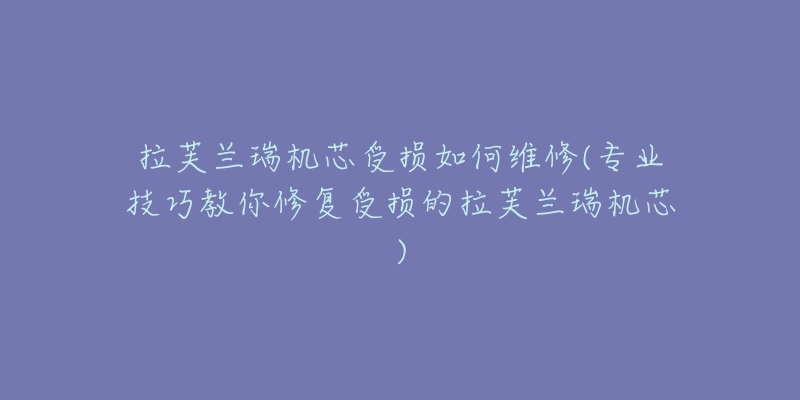 拉芙兰瑞机芯受损如何维修(专业技巧教你修复受损的拉芙兰瑞机芯)